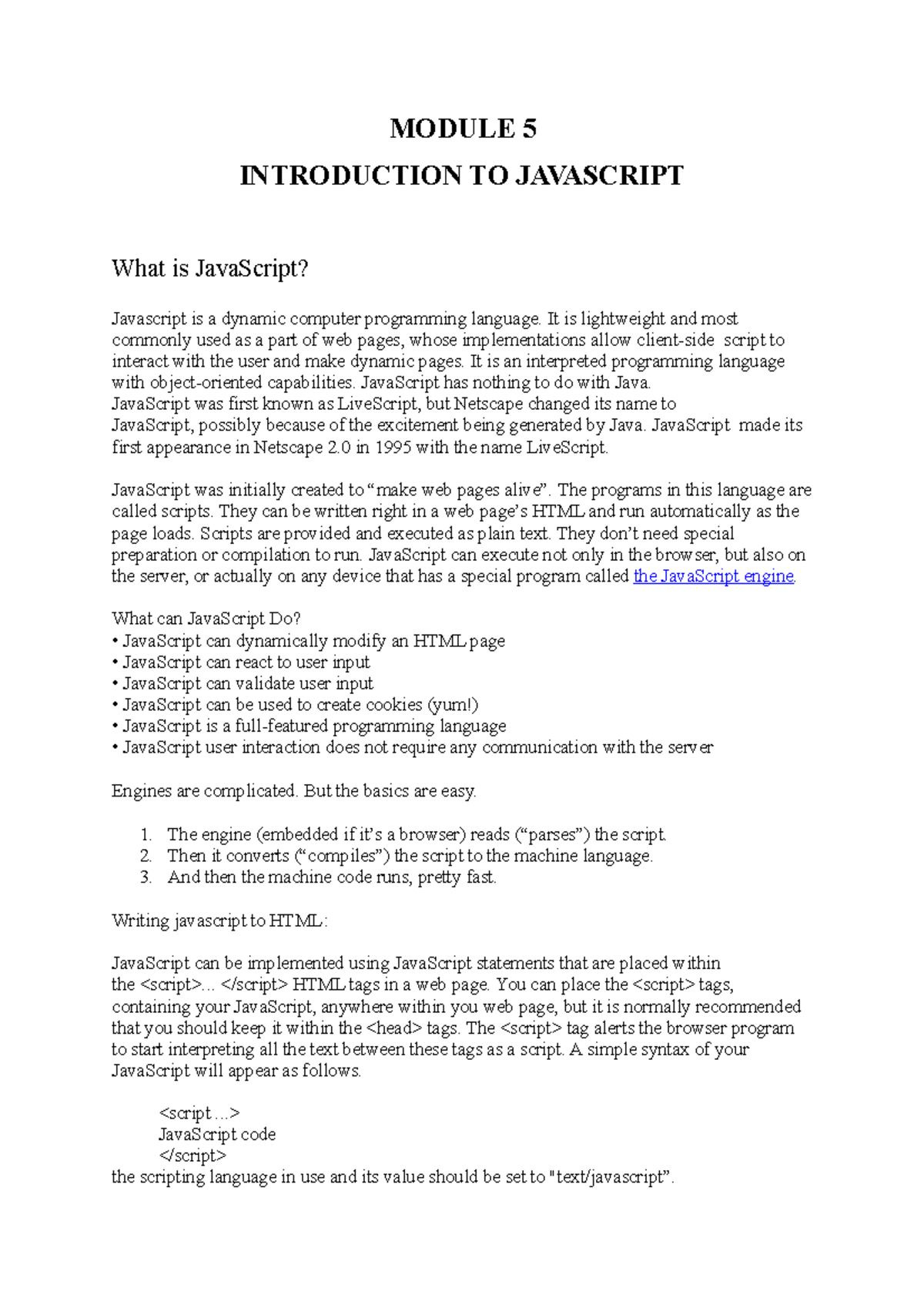 MODULE 5

INTRODUCTION TO JAVASCRIPT

What is JavaScript?

Javascript is a dynamic computer programming language. It is lightweight and most commonly used as a part of web pages, whose implementations allow client-side script to interact with the user and make dynamic pages. It is an interpreted programming language with object-oriented capabilities. JavaScript has nothing to do with Java.
JavaScript was first known as LiveScript, but Netscape changed its name to JavaScript, possibly because of the excitement being generated by Java. JavaScript made its first appearance in Netscape 2.0 in 1995 with the name LiveScript.

JavaScript was initially created to "make web pages alive". The programs in this language are called scripts. They can be written right in a web page's HTML and run automatically as the page loads. Scripts are provided and executed as plain text. They don't need special preparation or compilation to run. JavaScript can execute not only in the browser, but also on the server, or actually on any device that has a special program called the JavaScript engine.

What can JavaScript Do?
• JavaScript can dynamically modify an HTML page
• JavaScript can react to user input
• JavaScript can validate user input
• JavaScript can be used to create cookies (yum!)
• JavaScript is a full-featured programming language
• JavaScript user interaction does not require any communication with the server

Engines are complicated. But the basics are easy.

1. The engine (embedded if it's a browser) reads ("parses") the script.
2. Then it converts ("compiles") the script to the machine language.
3. And then the machine code runs, pretty fast.

Writing javascript to HTML:

JavaScript can be implemented using JavaScript statements that are placed within the <script>... </script> HTML tags in a web page. You can place the <script> tags, containing your JavaScript, anywhere within you web page, but it is normally recommended that you should keep it within the <head> tags. The <script> tag alerts the browser program to start interpreting all the text between these tags as a script. A simple syntax of your JavaScript will appear as follows.

<script ...>
JavaScript code
</script>
the scripting language in use and its value should be set to "text/javascript".